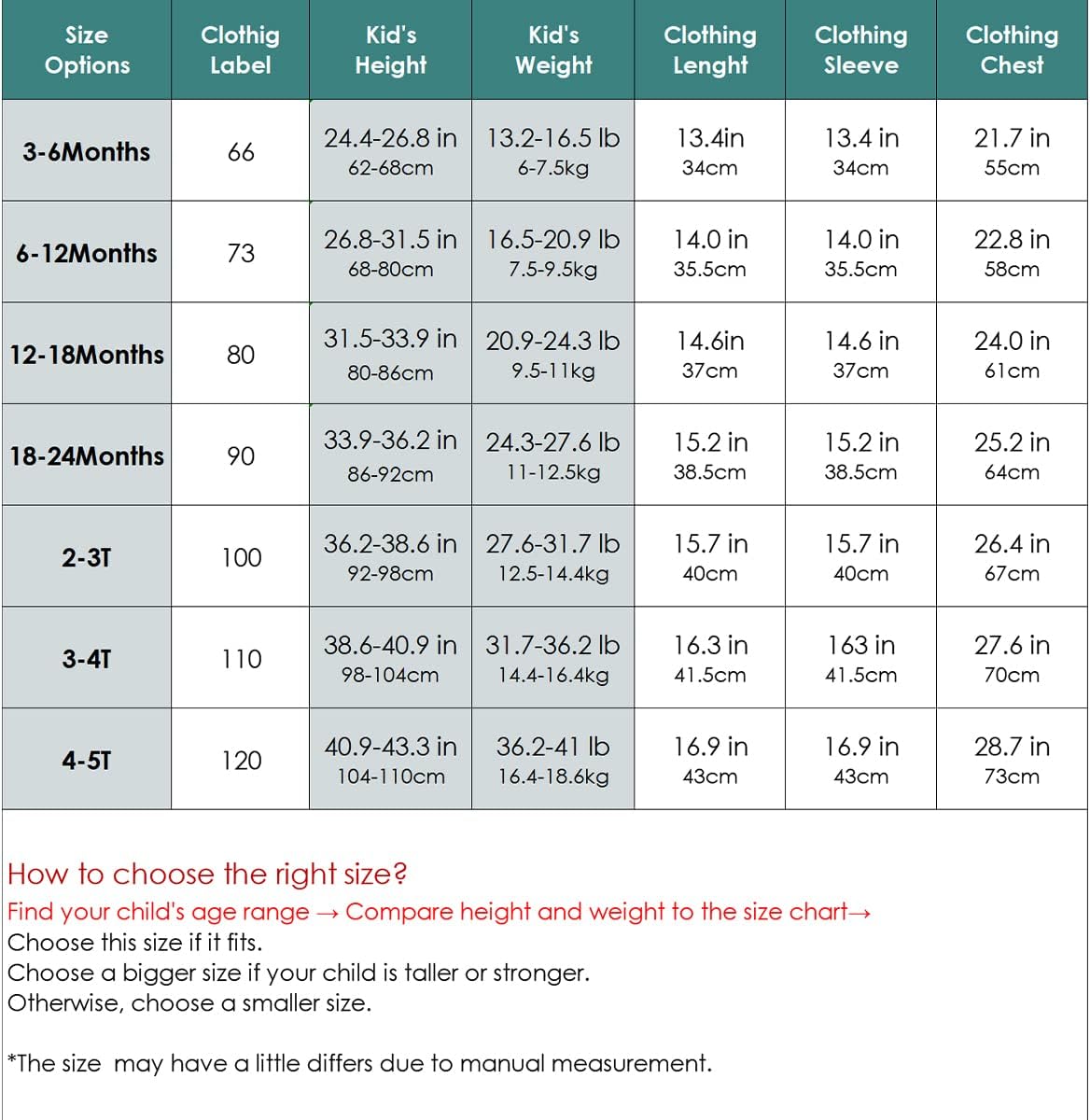 | Size Options | Clothig Label | Kid's Height | Kid's Weight | Clothing Lenght | Clothing Sleeve | Clothing Chest |
|---|---|---|---|---|---|---|
| 3-6Months | 66 | 24.4-26.8 in 62-68cm | 13.2-16.5 lb 6-7.5kg | 13.4in 34cm | 13.4 in 34cm | 21.7 in 55cm |
| 6-12Months | 73 | 26.8-31.5 in 68-80cm | 16.5-20.9 lb 7.5-9.5kg | 14.0 in 35.5cm | 14.0 in 35.5cm | 22.8 in 58cm |
| 12-18Months | 80 | 31.5-33.9 in 80-86cm | 20.9-24.3 lb 9.5-11kg | 14.6in 37cm | 14.6 in 37cm | 24.0 in 61cm |
| 18-24Months | 90 | 33.9-36.2 in 86-92cm | 24.3-27.6 lb 11-12.5kg | 15.2 in 38.5cm | 15.2 in 38.5cm | 25.2 in 64cm |
| 2-3T | 100 | 36.2-38.6 in 92-98cm | 27.6-31.7 lb 12.5-14.4kg | 15.7 in 40cm | 15.7 in 40cm | 26.4 in 67cm |
| 3-4T | 110 | 38.6-40.9 in 98-104cm | 31.7-36.2 lb 14.4-16.4kg | 16.3 in 41.5cm | 163 in 41.5cm | 27.6 in 70cm |
| 4-5T | 120 | 40.9-43.3 in 104-110cm | 36.2-41 lb 16.4-18.6kg | 16.9 in 43cm | 16.9 in 43cm | 28.7 in 73cm |

How to choose the right size?
Find your child's age range → Compare height and weight to the size chart→
Choose this size if it fits.
Choose a bigger size if your child is taller or stronger.
Otherwise, choose a smaller size.

*The size may have a little differs due to manual measurement.